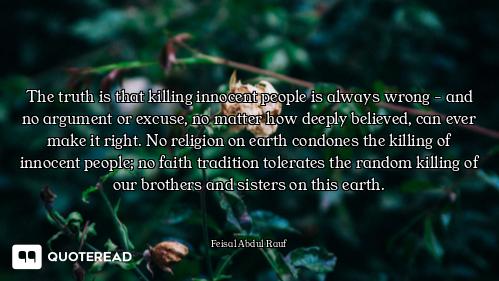 The truth is that killing innocent people is always wrong - and no argument or excuse, no matter how deeply believed, can ever make it right. No religion on earth condones the killing of innocent people; no faith tradition tolerates the random killing of our brothers and sisters on this earth.

Feisal Abdul Rauf

QUOTEREAD